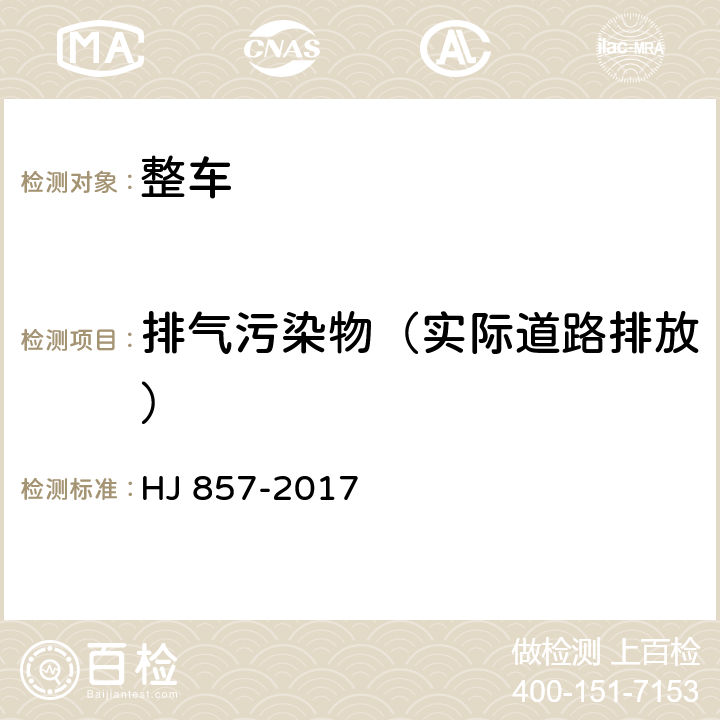 MA CNAS AC ilac-MRA

检测对象：整车

检测项目：排气污染物（实际道路排放）

检测标准：HJ 857-2017

百检
Baijiantest.com

做检测 上百检
400-151-7153